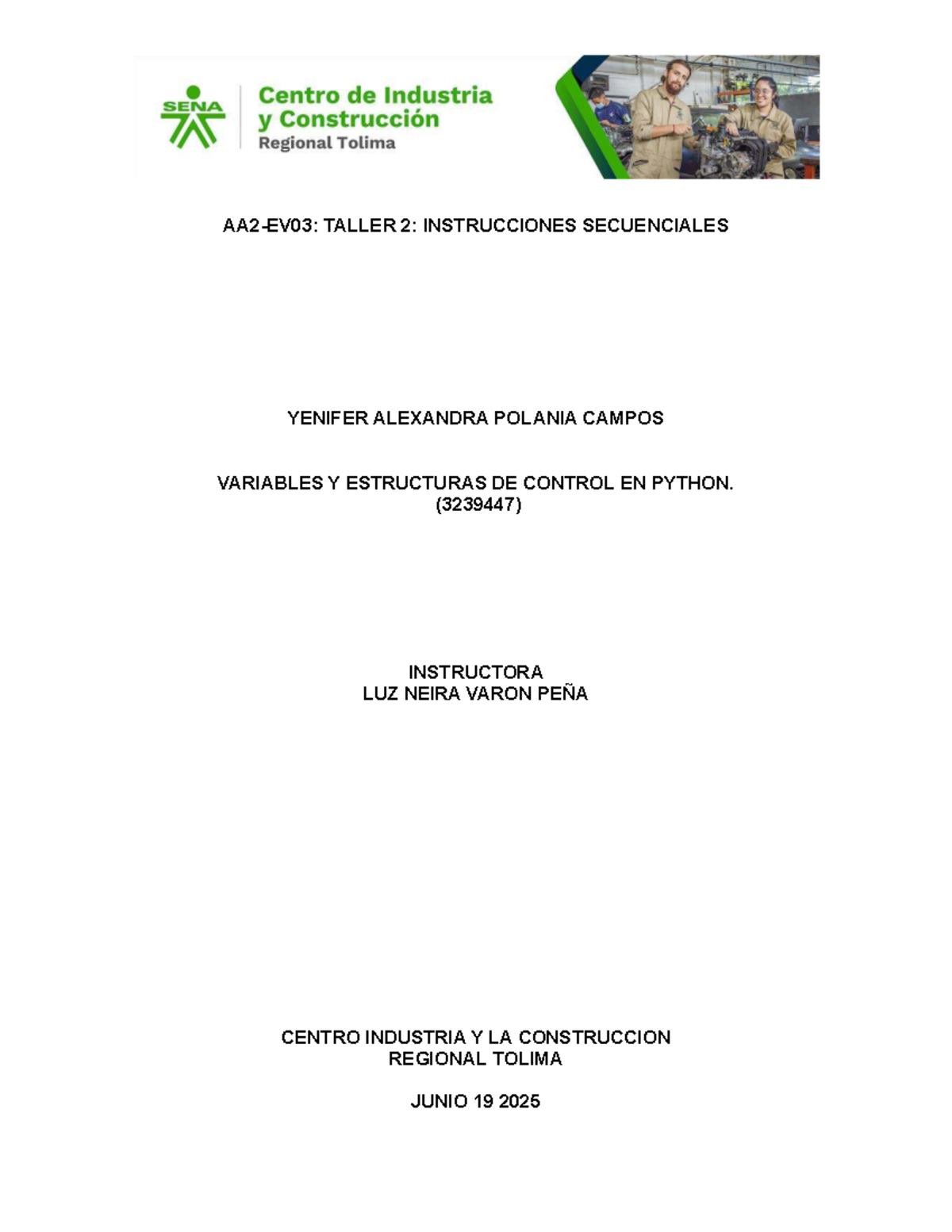 SENA

Centro de Industria
y Construcción
Regional Tolima

AA2-EV03: TALLER 2: INSTRUCCIONES SECUENCIALES

YENIFER ALEXANDRA POLANIA CAMPOS

VARIABLES Y ESTRUCTURAS DE CONTROL EN PYTHON.
(3239447)

INSTRUCTORA
LUZ NEIRA VARON PEÑA

CENTRO INDUSTRIA Y LA CONSTRUCCION
REGIONAL TOLIMA

JUNIO 19 2025